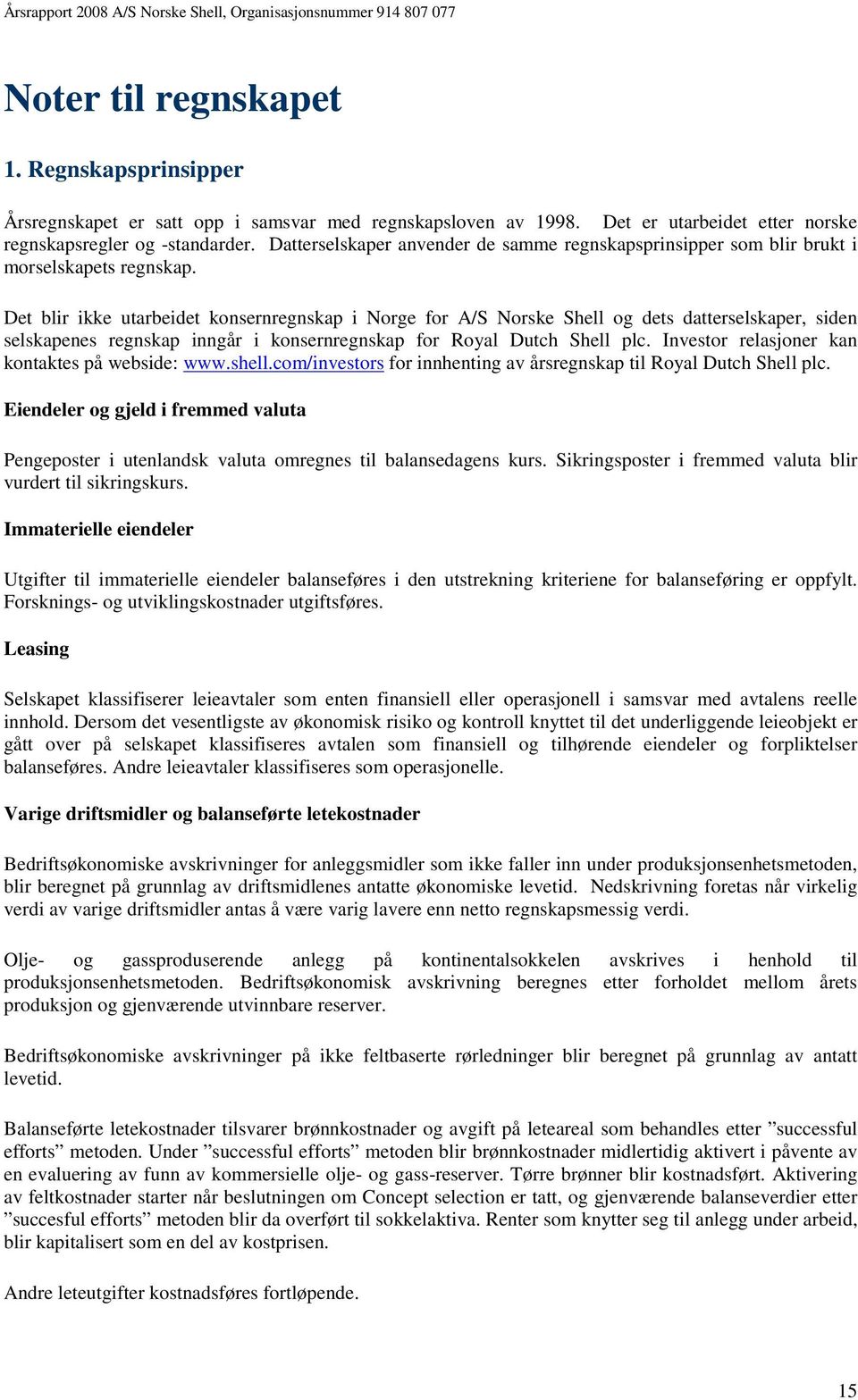 Årsrapport 2008 A/S Norske Shell, Organisasjonsnummer 914 807 077

Noter til regnskapet

1. Regnskapsprinsipper

Årsregnskapet er satt opp i samsvar med regnskapsloven av 1998. Det er utarbeidet etter norske regnskapsregler og -standarder. Datterselskaper anvender de samme regnskapsprinsipper som blir brukt i morselskapets regnskap.

Det blir ikke utarbeidet konsernregnskap i Norge for A/S Norske Shell og dets datterselskaper, siden selskapenes regnskap inngår i konsernregnskap for Royal Dutch Shell plc. Investor relasjoner kan kontaktes på webside: www.shell.com/investors for innhenting av årsregnskap til Royal Dutch Shell plc.

Eiendeler og gjeld i fremmed valuta

Pengeposter i utenlandsk valuta omregnes til balansedagens kurs. Sikringsposter i fremmed valuta blir vurdert til sikringskurs.

Immaterielle eiendeler

Utgifter til immaterielle eiendeler balanseføres i den utstrekning kriteriene for balanseføring er oppfylt. Forsknings- og utviklingskostnader utgiftsføres.

Leasing

Selskapet klassifiserer leieavtaler som enten finansiell eller operasjonell i samsvar med avtalens reelle innhold. Dersom det vesentligste av økonomisk risiko og kontroll knyttet til det underliggende leieobjekt er gått over på selskapet klassifiseres avtalen som finansiell og tilhørende eiendeler og forpliktelser balanseføres. Andre leieavtaler klassifiseres som operasjonelle.

Varige driftsmidler og balanseførte letekostnader

Bedriftsøkonomiske avskrivninger for anleggsmidler som ikke faller inn under produksjonsenhetsmetoden, blir beregnet på grunnlag av driftsmidlenes antatte økonomiske levetid. Nedskrivning foretas når virkelig verdi av varige driftsmidler antas å være varig lavere enn netto regnskapsmessig verdi.

Olje- og gassproduserende anlegg på kontinentalsokkelen avskrives i henhold til produksjonsenhetsmetoden. Bedriftsøkonomisk avskrivning beregnes etter forholdet mellom årets produksjon og gjenværende utvinnbare reserver.

Bedriftsøkonomiske avskrivninger på ikke feltbaserte rørledninger blir beregnet på grunnlag av antatt levetid.

Balanseførte letekostnader tilsvarer brønnkostnader og avgift på leteareal som behandles etter ”successful efforts” metoden. Under ”successful efforts” metoden blir brønnkostnader midlertidig aktivert i påvente av en evaluering av funn av kommersielle olje- og gass-reserver. Tørre brønner blir kostnadsført. Aktivering av feltkostnader starter når beslutningen om Concept selection er tatt, og gjenværende balanseverdier etter ”succesful efforts” metoden blir da overført til sokkelaktiva. Renter som knytter seg til anlegg under arbeid, blir kapitalisert som en del av kostprisen.

Andre leteutgifter kostnadsføres fortløpende.

15